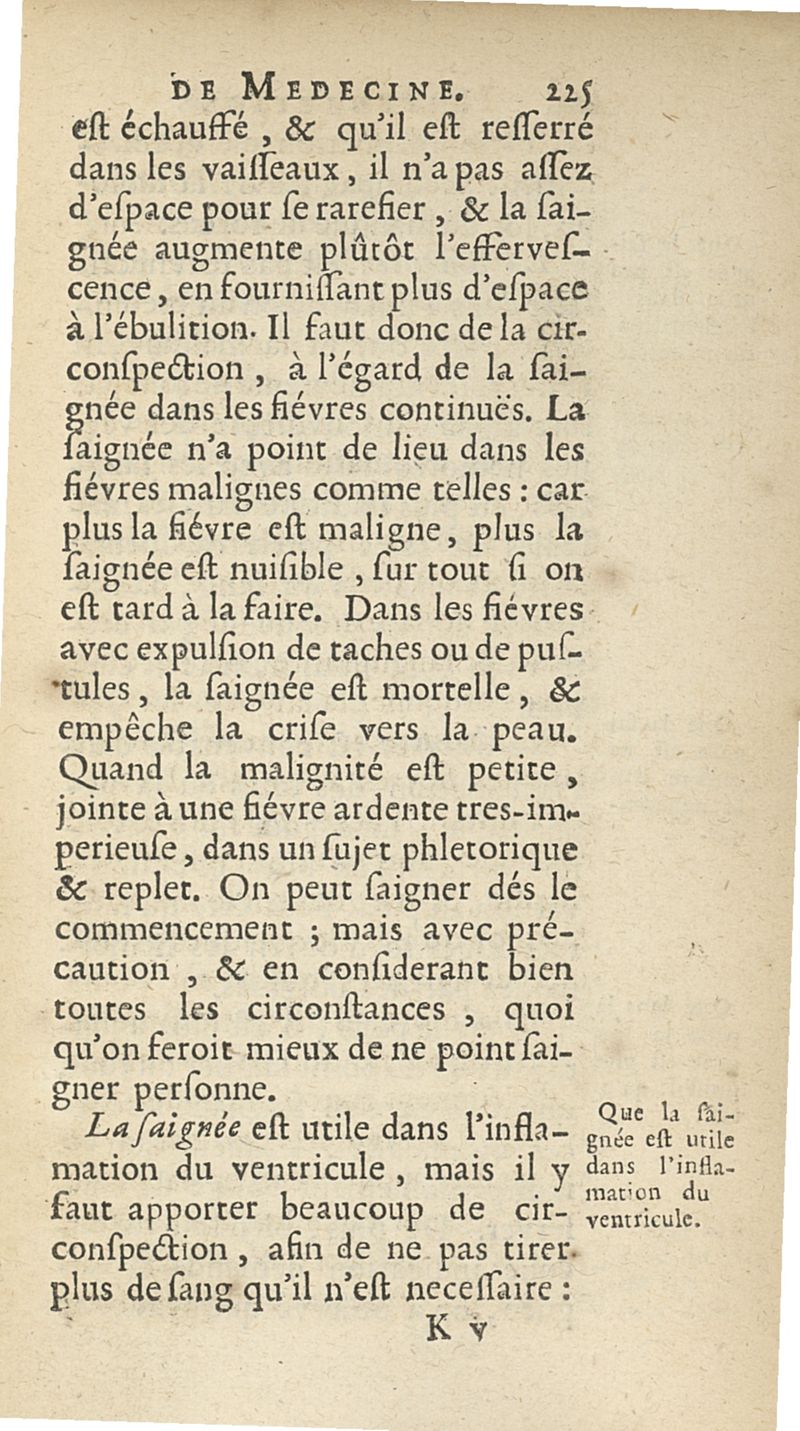 DE MEDECINE. 225

eſt échauffé, & qu'il eſt reſſerré dans les vaiſſeaux, il n'a pas aſſez d'eſpace pour ſe rarefier, & la ſaignée augmente plûtôt l'efferveſcence, en fourniſſant plus d'eſpace à l'ébulition. Il faut donc de la circonſpection, à l'égard de la ſaignée dans les fiévres continuës. La ſaignée n'a point de lieu dans les fiévres malignes comme telles : car plus la fiévre eſt maligne, plus la ſaignée eſt nuiſible, ſur tout ſi on eſt tard à la faire. Dans les fiévres avec expulſion de taches ou de puſtules, la ſaignée eſt mortelle, & empêche la criſe vers la peau. Quand la malignité eſt petite, jointe à une fiévre ardente tres-imperieuſe, dans un ſujet phletorique & replet. On peut ſaigner dés le commencement ; mais avec précaution, & en conſiderant bien toutes les circonſtances, quoi qu'on feroit mieux de ne point ſaigner perſonne.

La ſaignée eſt utile dans l'inflamation du ventricule, mais il y faut apporter beaucoup de circonſpection, afin de ne pas tirer plus de ſang qu'il n'eſt neceſſaire :

Que la ſaignée eſt utile dans l'inflamation du ventricule.

K v